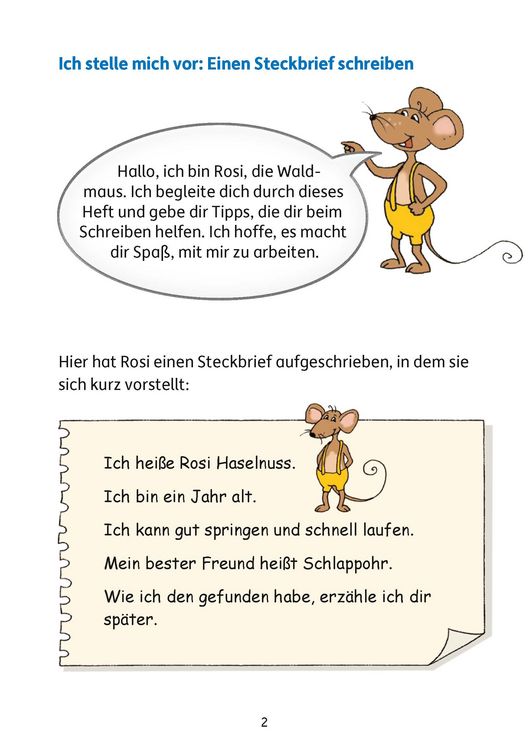 Ich stelle mich vor: Einen Steckbrief schreiben

Hallo, ich bin Rosi, die Waldmaus. Ich begleite dich durch dieses Heft und gebe dir Tipps, die dir beim Schreiben helfen. Ich hoffe, es macht dir Spaß, mit mir zu arbeiten.

Hier hat Rosi einen Steckbrief aufgeschrieben, in dem sie sich kurz vorstellt:

Ich heiße Rosi Haselnuss.

Ich bin ein Jahr alt.

Ich kann gut springen und schnell laufen.

Mein bester Freund heißt Schlappohr.

Wie ich den gefunden habe, erzähle ich dir später.

2